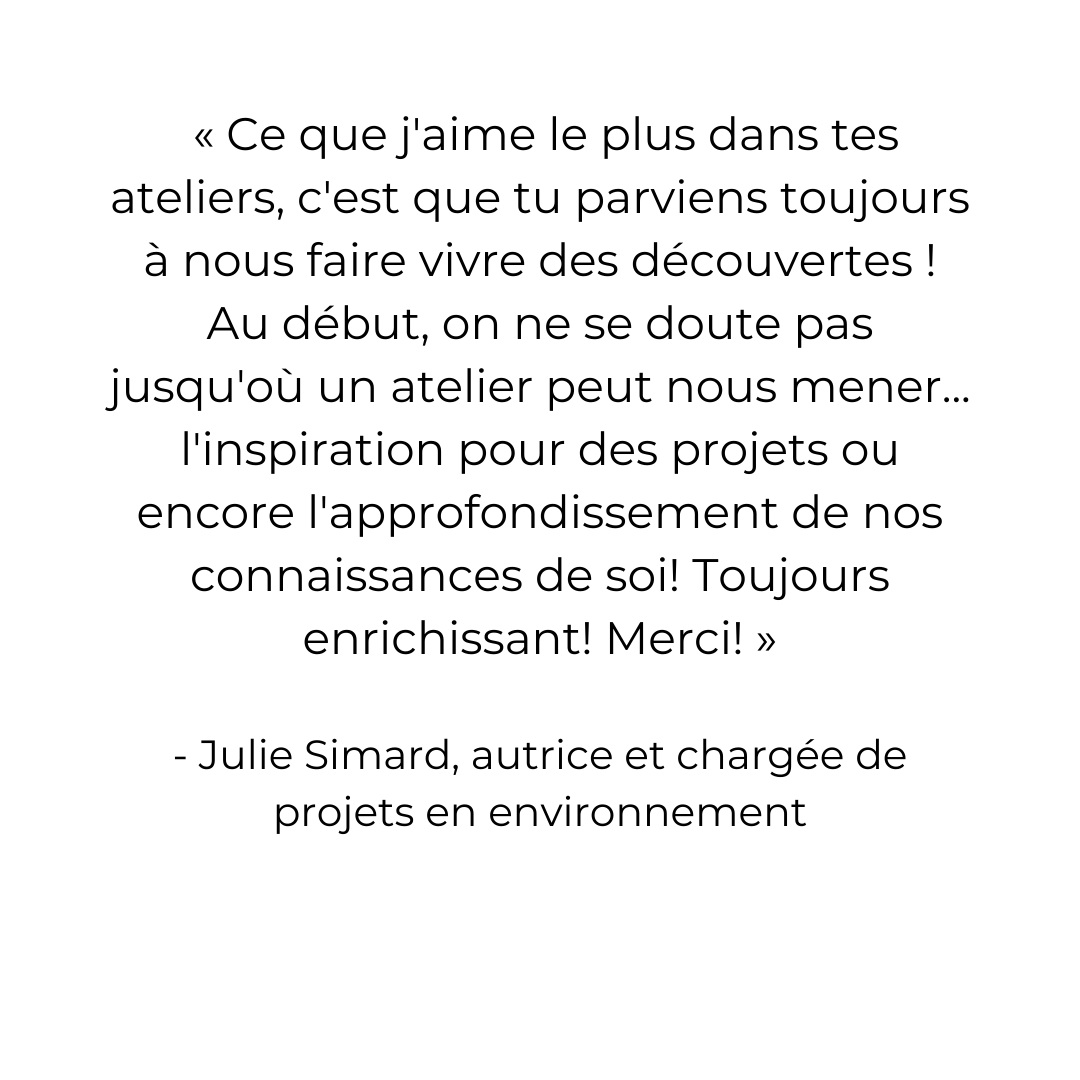 « Ce que j'aime le plus dans tes ateliers, c'est que tu parviens toujours à nous faire vivre des découvertes ! Au début, on ne se doute pas jusqu'où un atelier peut nous mener... l'inspiration pour des projets ou encore l'approfondissement de nos connaissances de soi! Toujours enrichissant! Merci! »

- Julie Simard, autrice et chargée de projets en environnement